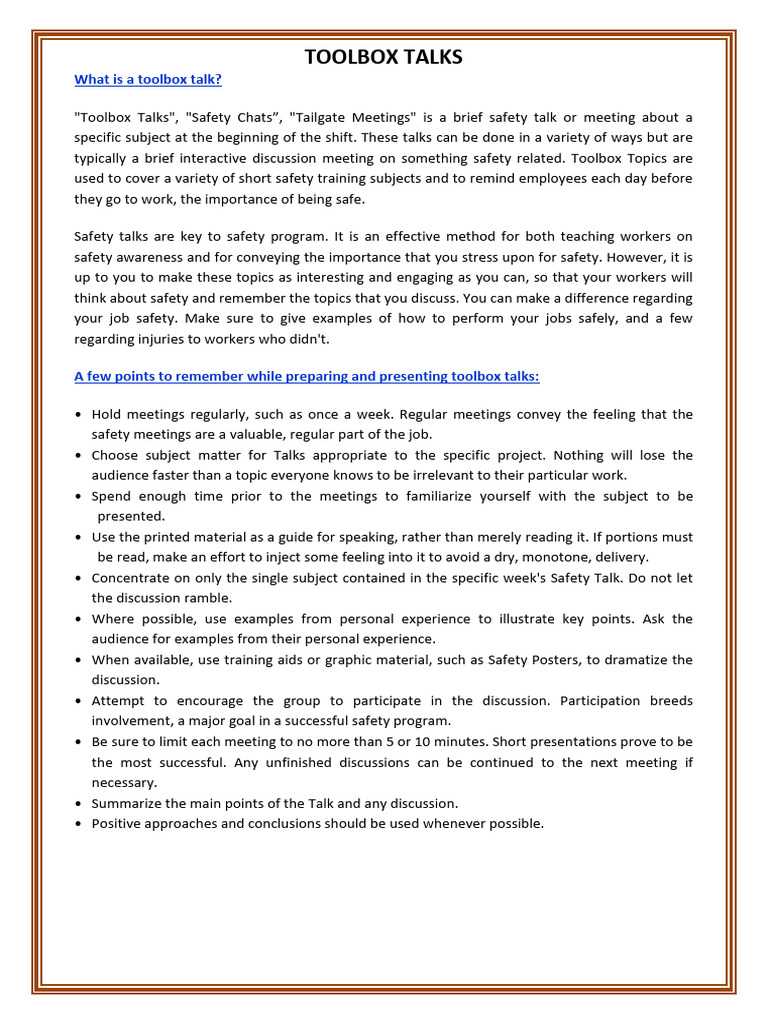 TOOLBOX TALKS

What is a toolbox talk?

"Toolbox Talks", "Safety Chats", "Tailgate Meetings" is a brief safety talk or meeting about a specific subject at the beginning of the shift. These talks can be done in a variety of ways but are typically a brief interactive discussion meeting on something safety related. Toolbox Topics are used to cover a variety of short safety training subjects and to remind employees each day before they go to work, the importance of being safe.

Safety talks are key to safety program. It is an effective method for both teaching workers on safety awareness and for conveying the importance that you stress upon for safety. However, it is up to you to make these topics as interesting and engaging as you can, so that your workers will think about safety and remember the topics that you discuss. You can make a difference regarding your job safety. Make sure to give examples of how to perform your jobs safely, and a few regarding injuries to workers who didn't.

A few points to remember while preparing and presenting toolbox talks:

• Hold meetings regularly, such as once a week. Regular meetings convey the feeling that the safety meetings are a valuable, regular part of the job.
• Choose subject matter for Talks appropriate to the specific project. Nothing will lose the audience faster than a topic everyone knows to be irrelevant to their particular work.
• Spend enough time prior to the meetings to familiarize yourself with the subject to be presented.
• Use the printed material as a guide for speaking, rather than merely reading it. If portions must be read, make an effort to inject some feeling into it to avoid a dry, monotone, delivery.
• Concentrate on only the single subject contained in the specific week's Safety Talk. Do not let the discussion ramble.
• Where possible, use examples from personal experience to illustrate key points. Ask the audience for examples from their personal experience.
• When available, use training aids or graphic material, such as Safety Posters, to dramatize the discussion.
• Attempt to encourage the group to participate in the discussion. Participation breeds involvement, a major goal in a successful safety program.
• Be sure to limit each meeting to no more than 5 or 10 minutes. Short presentations prove to be the most successful. Any unfinished discussions can be continued to the next meeting if necessary.
• Summarize the main points of the Talk and any discussion.
• Positive approaches and conclusions should be used whenever possible.